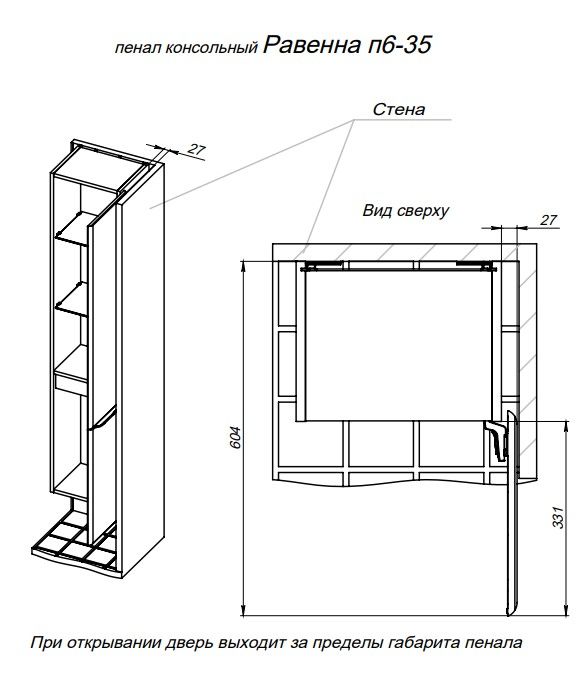 пенал консольный Равенна п6-35

Стена

27

Вид сверху

27

604

331

При открывании дверь выходит за пределы габарита пенала